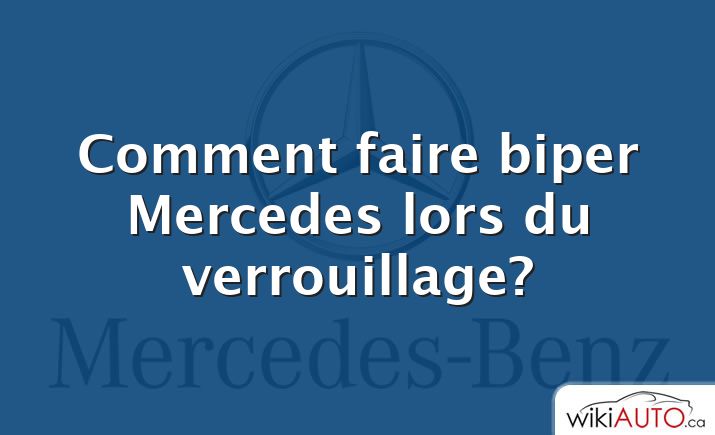 Comment faire biper Mercedes lors du verrouillage?

Mercedes-Benz

wikiAUTO.ca